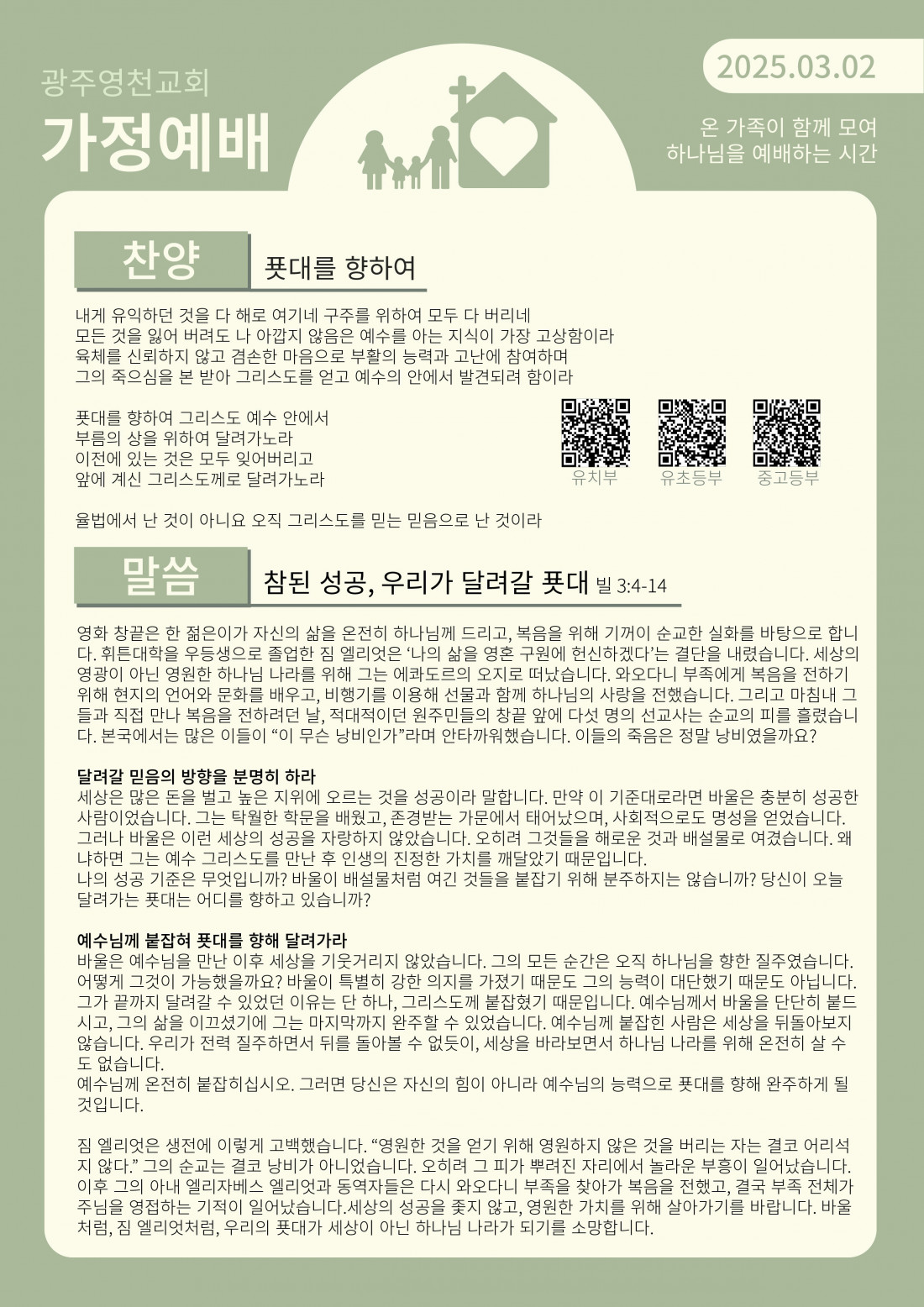 광주영천교회

가정예배

2025.03.02

온 가족이 함께 모여
하나님을 예배하는 시간

찬양

푯대를 향하여

내게 유익하던 것을 다 해로 여기네 구주를 위하여 모두 다 버리네
모든 것을 잃어 버려도 나 아깝지 않음은 예수를 아는 지식이 가장 고상함이라
육체를 신뢰하지 않고 겸손한 마음으로 부활의 능력과 고난에 참여하며
그의 죽으심을 본 받아 그리스도를 얻고 예수의 안에서 발견되려 함이라

푯대를 향하여 그리스도 예수 안에서
부름의 상을 위하여 달려가노라
이전에 있는 것은 모두 잊어버리고
앞에 계신 그리스도께로 달려가노라

율법에서 난 것이 아니요 오직 그리스도를 믿는 믿음으로 난 것이라

유치부 유초등부 중고등부

말씀

참된 성공, 우리가 달려갈 푯대 빌 3:4-14

영화 창끝은 한 젊은이가 자신의 삶을 온전히 하나님께 드리고, 복음을 위해 기꺼이 순교한 실화를 바탕으로 합니다. 휘튼대학을 우등생으로 졸업한 짐 엘리엇은 '나의 삶을 영혼 구원에 헌신하겠다'는 결단을 내렸습니다. 세상의 영광이 아닌 영원한 하나님 나라를 위해 그는 에콰도르의 오지로 떠났습니다. 와오다니 부족에게 복음을 전하기 위해 현지의 언어와 문화를 배우고, 비행기를 이용해 선물과 함께 하나님의 사랑을 전했습니다. 그리고 마침내 그들과 직접 만나 복음을 전하려던 날, 적대적이던 원주민들의 창끝 앞에 다섯 명의 선교사는 순교의 피를 흘렸습니다. 본국에서는 많은 이들이 "이 무슨 낭비인가"라며 안타까워했습니다. 이들의 죽음은 정말 낭비였을까요?

달려갈 믿음의 방향을 분명히 하라
세상은 많은 돈을 벌고 높은 지위에 오르는 것을 성공이라 말합니다. 만약 이 기준대로라면 바울은 충분히 성공한 사람이었습니다. 그는 탁월한 학문을 배웠고, 존경받는 가문에서 태어났으며, 사회적으로도 명성을 얻었습니다. 그러나 바울은 이런 세상의 성공을 자랑하지 않았습니다. 오히려 그것들을 해로운 것과 배설물로 여겼습니다. 왜냐하면 그는 예수 그리스도를 만난 후 인생의 진정한 가치를 깨달았기 때문입니다.
나의 성공 기준은 무엇입니까? 바울이 배설물처럼 여긴 것들을 붙잡기 위해 분주하지는 않습니까? 당신이 오늘 달려가는 푯대는 어디를 향하고 있습니까?

예수님께 붙잡혀 푯대를 향해 달려가라
바울은 예수님을 만난 이후 세상을 기웃거리지 않았습니다. 그의 모든 순간은 오직 하나님을 향한 질주였습니다. 어떻게 그것이 가능했을까요? 바울이 특별히 강한 의지를 가졌기 때문도 그의 능력이 대단했기 때문도 아닙니다. 그가 끝까지 달려갈 수 있었던 이유는 단 하나, 그리스도께 붙잡혔기 때문입니다. 예수님께서 바울을 단단히 붙드시고, 그의 삶을 이끄셨기에 그는 마지막까지 완주할 수 있었습니다. 예수님께 붙잡힌 사람은 세상을 뒤돌아보지 않습니다. 우리가 전력 질주하면서 뒤를 돌아볼 수 없듯이, 세상을 바라보면서 하나님 나라를 위해 온전히 살 수도 없습니다.
예수님께 온전히 붙잡히십시오. 그러면 당신은 자신의 힘이 아니라 예수님의 능력으로 푯대를 향해 완주하게 될 것입니다.

짐 엘리엇은 생전에 이렇게 고백했습니다. "영원한 것을 얻기 위해 영원하지 않은 것을 버리는 자는 결코 어리석지 않다." 그의 순교는 결코 낭비가 아니었습니다. 오히려 그 피가 뿌려진 자리에서 놀라운 부흥이 일어났습니다. 이후 그의 아내 엘리자베스 엘리엇과 동역자들은 다시 와오다니 부족을 찾아가 복음을 전했고, 결국 부족 전체가 주님을 영접하는 기적이 일어났습니다.세상의 성공을 좇지 않고, 영원한 가치를 위해 살아가기를 바랍니다. 바울처럼, 짐 엘리엇처럼, 우리의 푯대가 세상이 아닌 하나님 나라가 되기를 소망합니다.